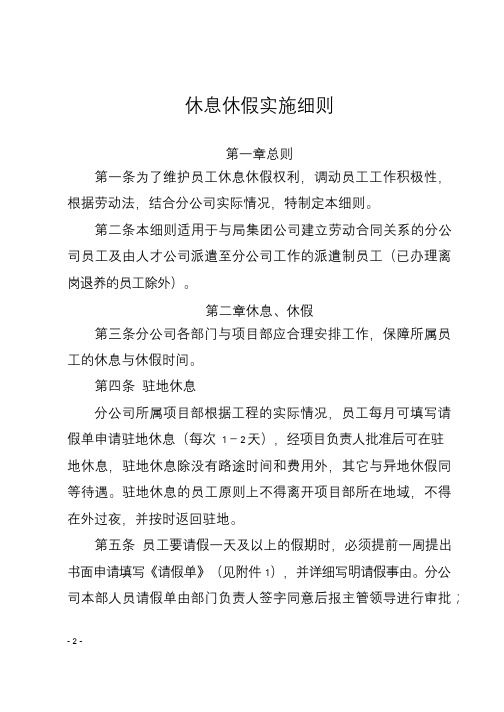 休息休假实施细则

第一章总则

第一条为了维护员工休息休假权利，调动员工工作积极性，根据劳动法，结合分公司实际情况，特制定本细则。

第二条本细则适用于与局集团公司建立劳动合同关系的分公司员工及由人才公司派遣至分公司工作的派遣制员工（已办理离岗退养的员工除外）。

第二章休息、休假

第三条分公司各部门与项目部应合理安排工作，保障所属员工的休息与休假时间。

第四条 驻地休息

分公司所属项目部根据工程的实际情况，员工每月可填写请假单申请驻地休息（每次 1－2天），经项目负责人批准后可在驻地休息，驻地休息除没有路途时间和费用外，其它与异地休假同等待遇。驻地休息的员工原则上不得离开项目部所在地域，不得在外过夜，并按时返回驻地。

第五条 员工要请假一天及以上的假期时，必须提前一周提出书面申请填写《请假单》（见附件 1），并详细写明请假事由。分公司本部人员请假单由部门负责人签字同意后报主管领导进行审批；

- 2 -